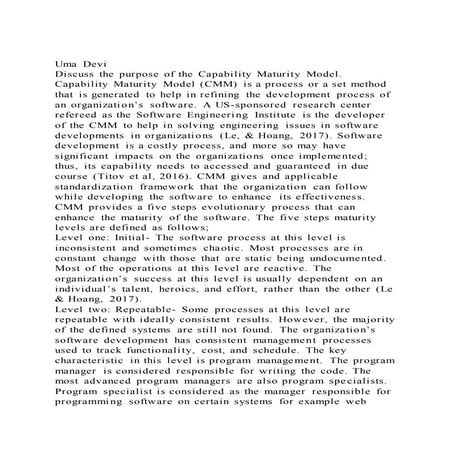 Uma Devi
Discuss the purpose of the Capability Maturity Model.
Capability Maturity Model (CMM) is a process or a set method that is generated to help in refining the development process of an organization's software. A US-sponsored research center refereed as the Software Engineering Institute is the developer of the CMM to help in solving engineering issues in software developments in organizations (Le, & Hoang, 2017). Software development is a costly process, and more so may have significant impacts on the organizations once implemented; thus, its capability needs to accessed and guaranteed in due course (Titov et al, 2016). CMM gives and applicable standardization framework that the organization can follow while developing the software to enhance its effectiveness. CMM provides a five steps evolutionary process that can enhance the maturity of the software. The five steps maturity levels are defined as follows;
Level one: Initial- The software process at this level is inconsistent and sometimes chaotic. Most processes are in constant change with those that are static being undocumented. Most of the operations at this level are reactive. The organization's success at this level is usually dependent on an individual's talent, heroics, and effort, rather than the other (Le & Hoang, 2017).
Level two: Repeatable- Some processes at this level are repeatable with ideally consistent results. However, the majority of the defined systems are still not found. The organization's software development has consistent management processes used to track functionality, cost, and schedule. The key characteristic in this level is program management. The program manager is considered responsible for writing the code. The most advanced program managers are also program specialists. Program specialist is considered as the manager responsible for programming software on certain systems for example web